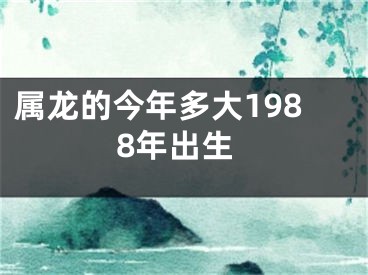 属龙的今年多大1988年出生